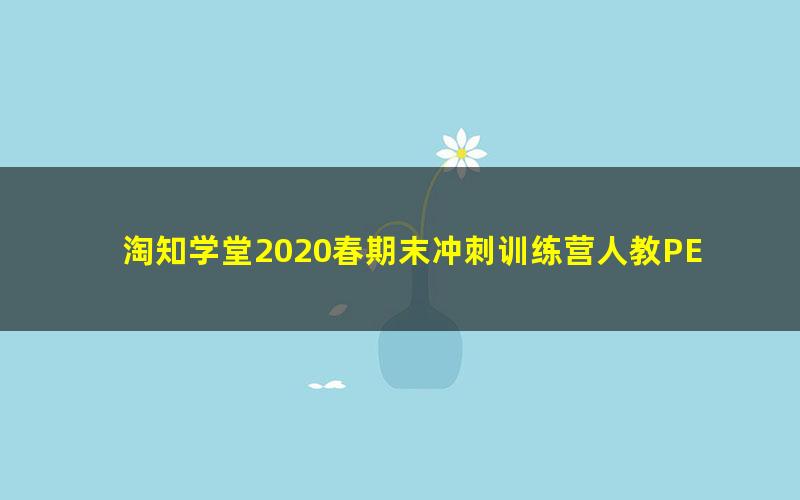 淘知学堂2020春期末冲刺训练营人教PE